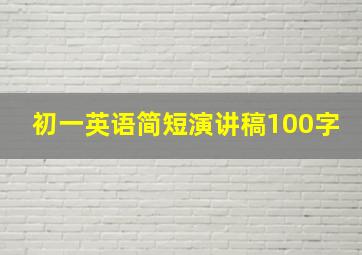 初一英语简短演讲稿100字